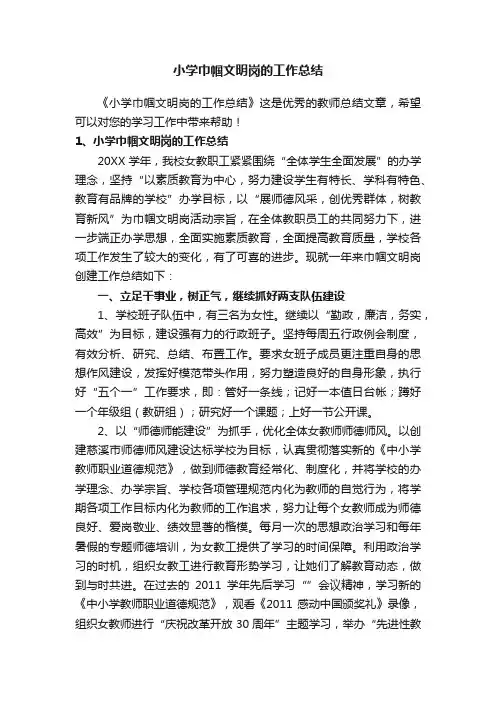 小学巾帼文明岗的工作总结

《小学巾帼文明岗的工作总结》这是优秀的教师总结文章，希望可以对您的学习工作中带来帮助！

1、小学巾帼文明岗的工作总结

20XX 学年，我校女教职工紧紧围绕“全体学生全面发展”的办学理念，坚持“以素质教育为中心，努力建设学生有特长、学科有特色、教育有品牌的学校”办学目标，以“展师德风采，创优秀群体，树教育新风”为巾帼文明岗活动宗旨，在全体教职员工的共同努力下，进一步端正办学思想，全面实施素质教育，全面提高教育质量，学校各项工作发生了较大的变化，有了可喜的进步。现就一年来巾帼文明岗创建工作总结如下：

一、立足干事业，树正气，继续抓好两支队伍建设

1、学校班子队伍中，有三名为女性。继续以“勤政，廉洁，务实，高效”为目标，建设强有力的行政班子。坚持每周五行政例会制度，有效分析、研究、总结、布置工作。要求女班子成员更注重自身的思想作风建设，发挥好模范带头作用，努力塑造良好的自身形象，执行好“五个一”工作要求，即：管好一条线；记好一本值日台帐；蹲好一个年级组（教研组）；研究好一个课题；上好一节公开课。

2、以“师德师能建设”为抓手，优化全体女教师师德师风。以创建慈溪市师德师风建设达标学校为目标，认真贯彻落实新的《中小学教师职业道德规范》，做到师德教育经常化、制度化，并将学校的办学理念、办学宗旨、学校各项管理规范内化为教师的自觉行为，将学期各项工作目标内化为教师的工作追求，努力让每个女教师成为师德良好、爱岗敬业、绩效显著的楷模。每月一次的思想政治学习和每年暑假的专题师德培训，为女教工提供了学习的时间保障。利用政治学习的时机，组织女教工进行教育形势学习，让她们了解教育动态，做到与时共进。在过去的 2011 学年先后学习“”会议精神，学习新的《中小学教师职业道德规范》，观看《2011 感动中国颁奖礼》录像，组织女教师进行“庆祝改革开放 30 周年”主题学习，举办“先进性教